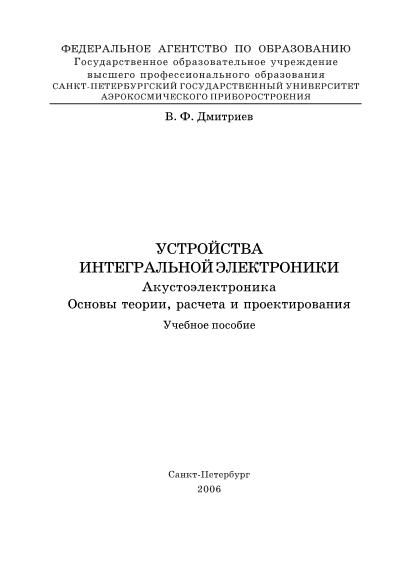 ФЕДЕРАЛЬНОЕ АГЕНТСТВО ПО ОБРАЗОВАНИЮ
Государственное образовательное учреждение
высшего профессионального образования
САНКТ-ПЕТЕРБУРГСКИЙ ГОСУДАРСТВЕННЫЙ УНИВЕРСИТЕТ
АЭРОКОСМИЧЕСКОГО ПРИБОРОСТРОЕНИЯ

В. Ф. Дмитриев

УСТРОЙСТВА
ИНТЕГРАЛЬНОЙ ЭЛЕКТРОНИКИ
Акустоэлектроника
Основы теории, расчета и проектирования
Учебное пособие

Санкт-Петербург
2006